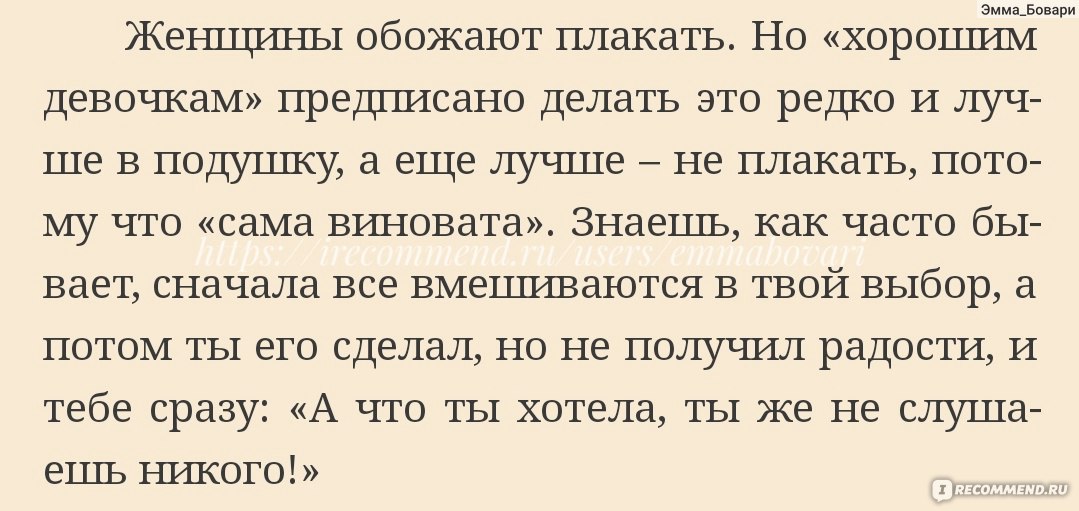 Эмма_Бовари

Женщины обожают плакать. Но «хорошим девочкам» предписано делать это редко и лучше в подушку, а еще лучше – не плакать, потому что «сама виновата». Знаешь, как часто бывает, сначала все вмешиваются в твой выбор, а потом ты его сделал, но не получил радости, и тебе сразу: «А что ты хотела, ты же не слушаешь никого!»

https://irecommend.ru/users/emmabovari

IRECOMMEND.RU